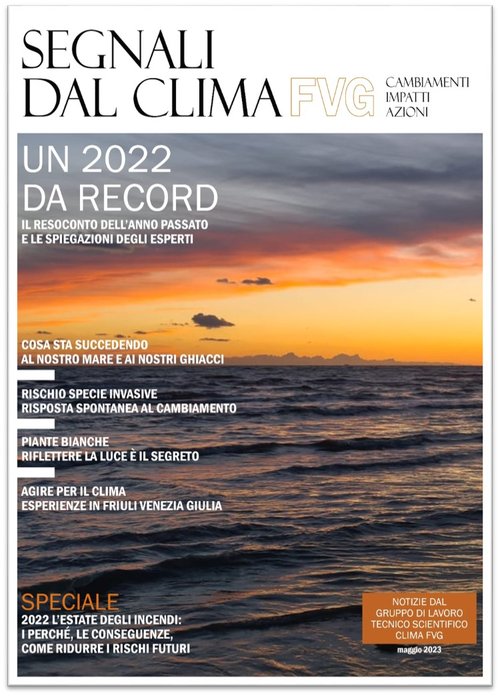 SEGNALI DAL CLIMA FVG

CAMBIAMENTI
IMPATTI
AZIONI

UN 2022 DA RECORD

IL RESOCONTO DELL'ANNO PASSATO E LE SPIEGAZIONI DEGLI ESPERTI

COSA STA SUCCEDENDO AL NOSTRO MARE E AI NOSTRI GHIACCI

RISCHIO SPECIE INVASIVE
RISPOSTA SPONTANEA AL CAMBIAMENTO

PIANTE BIANCHE
RIFLETTERE LA LUCE È IL SEGRETO

AGIRE PER IL CLIMA
ESPERIENZE IN FRIULI VENEZIA GIULIA

SPECIALE
2022 L'ESTATE DEGLI INCENDI:
I PERCHÉ, LE CONSEGUENZE, COME RIDURRE I RISCHI FUTURI

NOTIZIE DAL GRUPPO DI LAVORO TECNICO SCIENTIFICO CLIMA FVG

maggio 2023